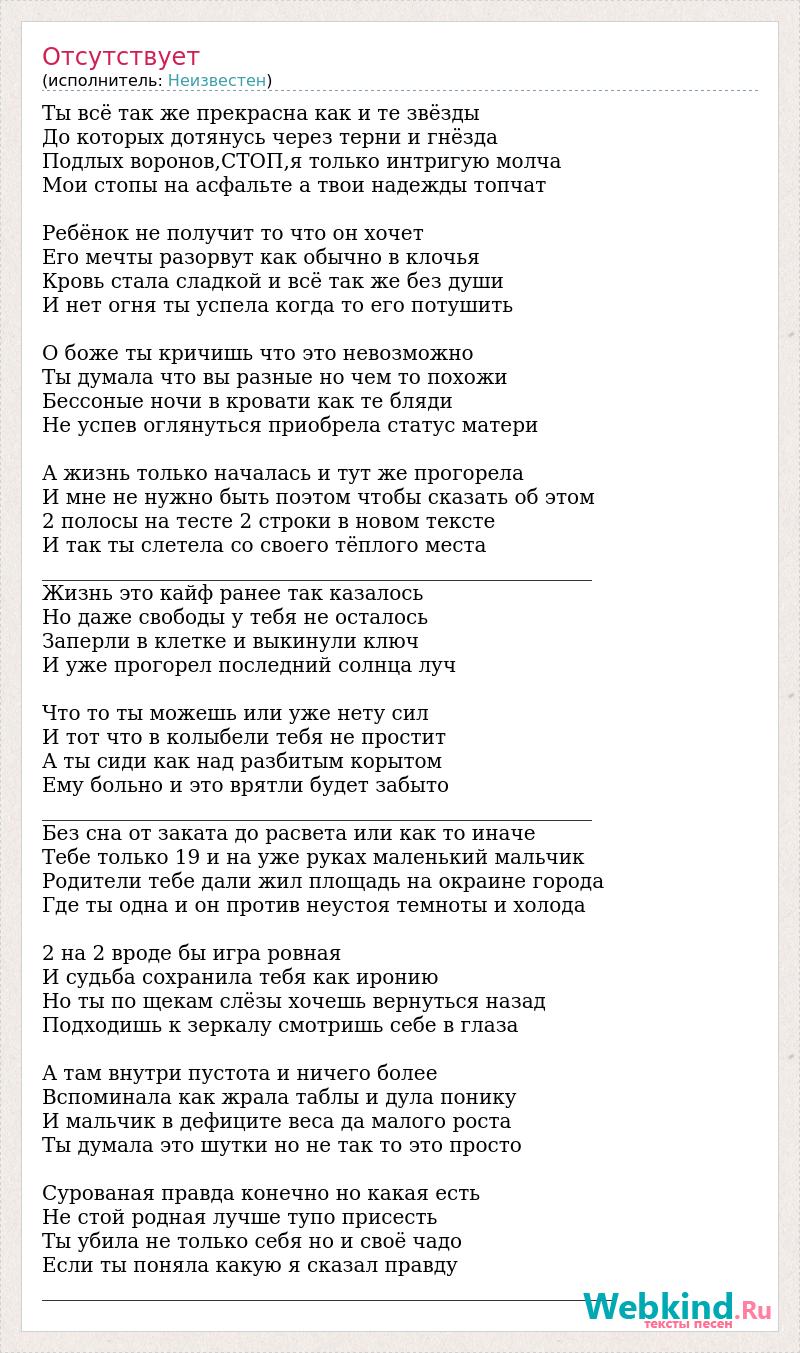 Отсутствует
(исполнитель: Неизвестен)

Ты всё так же прекрасна как и те звёзды
До которых дотянусь через терни и гнёзда
Подлых воронов,СТОП,я только интригую молча
Мои стопы на асфальте а твои надежды топчат

Ребёнок не получит то что он хочет
Его мечты разорвут как обычно в клочья
Кровь стала сладкой и всё так же без души
И нет огня ты успела когда то его потушить

О боже ты кричишь что это невозможно
Ты думала что вы разные но чем то похожи
Бессоные ночи в кровати как те бляди
Не успев оглянуться приобрела статус матери

А жизнь только началась и тут же прогорела
И мне не нужно быть поэтом чтобы сказать об этом
2 полосы на тесте 2 строки в новом тексте
И так ты слетела со своего тёплого места

Жизнь это кайф ранее так казалось
Но даже свободы у тебя не осталось
Заперли в клетке и выкинули ключ
И уже прогорел последний солнца луч

Что то ты можешь или уже нету сил
И тот что в колыбели тебя не простит
А ты сиди как над разбитым корытом
Ему больно и это врятли будет забыто

Без сна от заката до расвета или как то иначе
Тебе только 19 и на уже руках маленький мальчик
Родители тебе дали жил площадь на окраине города
Где ты одна и он против неустоя темноты и холода

2 на 2 вроде бы игра ровная
И судьба сохранила тебя как иронию
Но ты по щекам слёзы хочешь вернуться назад
Подходишь к зеркалу смотришь себе в глаза

А там внутри пустота и ничего более
Вспоминала как жрала таблы и дула понику
И мальчик в дефиците веса да малого роста
Ты думала это шутки но не так то это просто

Сурованая правда конечно но какая есть
Не стой родная лучше тупо присесть
Ты убила не только себя но и своё чадо
Если ты поняла какую я сказал правду

Webkind.Ru
тексты песен